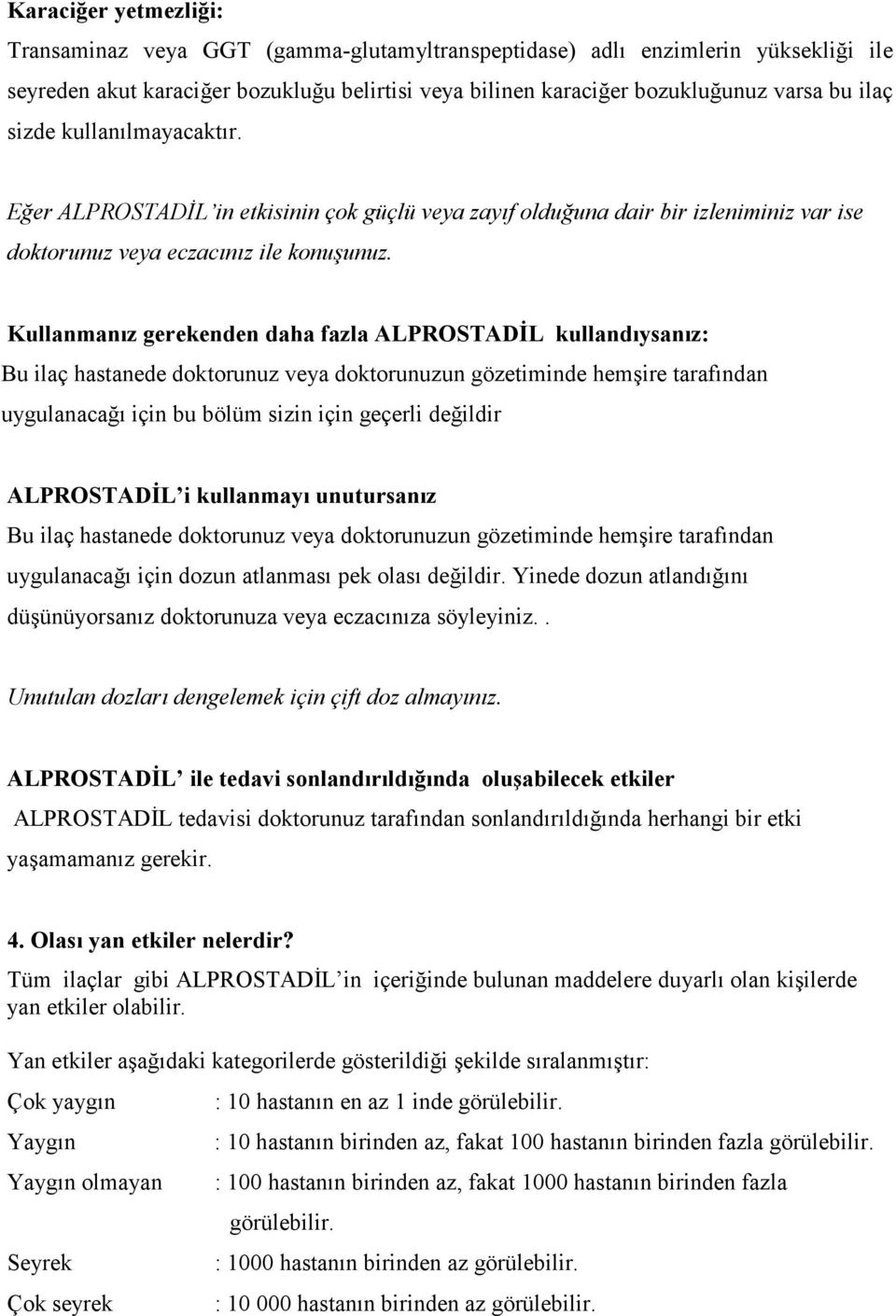 Karaciğer yetmezliği:
Transaminaz veya GGT (gamma-glutamyltranspeptidase) adlı enzimlerin yüksekliği ile seyreden akut karaciğer bozukluğu belirtisi veya bilinen karaciğer bozukluğunuz varsa bu ilaç sizde kullanılmayacaktır.

Eğer ALPROSTADİL'in etkisinin çok güçlü veya zayıf olduğuna dair bir izleniminiz var ise doktorunuz veya eczacınız ile konuşunuz.

Kullanmanız gerekenden daha fazla ALPROSTADİL kullandıysanız:
Bu ilaç hastanede doktorunuz veya doktorunuzun gözetiminde hemşire tarafından uygulanacağı için bu bölüm sizin için geçerli değildir

ALPROSTADİL'i kullanmayı unutursanız
Bu ilaç hastanede doktorunuz veya doktorunuzun gözetiminde hemşire tarafından uygulanacağı için dozun atlanması pek olası değildir. Yinede dozun atlandığını düşünüyorsanız doktorunuza veya eczacınıza söyleyiniz..

Unutulan dozları dengelemek için çift doz almayınız.

ALPROSTADİL' ile tedavi sonlandırıldığında oluşabilecek etkiler
ALPROSTADİL tedavisi doktorunuz tarafından sonlandırıldığında herhangi bir etki yaşamamanız gerekir.

4. Olası yan etkiler nelerdir?
Tüm ilaçlar gibi ALPROSTADİL'in içeriğinde bulunan maddelere duyarlı olan kişilerde yan etkiler olabilir.

Yan etkiler aşağıdaki kategorilerde gösterildiği şekilde sıralanmıştır:

Çok yaygın : 10 hastanın en az 1 inde görülebilir.
Yaygın : 10 hastanın birinden az, fakat 100 hastanın birinden fazla görülebilir.
Yaygın olmayan : 100 hastanın birinden az, fakat 1000 hastanın birinden fazla görülebilir.
Seyrek : 1000 hastanın birinden az görülebilir.
Çok seyrek : 10 000 hastanın birinden az görülebilir.